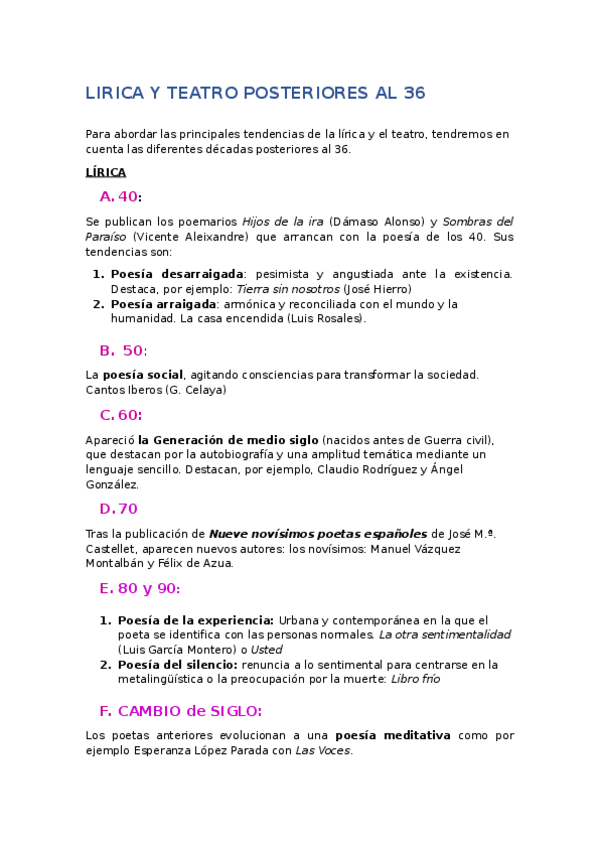 LIRICA Y TEATRO POSTERIORES AL 36

Para abordar las principales tendencias de la lírica y el teatro, tendremos en cuenta las diferentes décadas posteriores al 36.

LÍRICA

A. 40:

Se publican los poemarios Hijos de la ira (Dámaso Alonso) y Sombras del Paraíso (Vicente Aleixandre) que arrancan con la poesía de los 40. Sus tendencias son:

1. Poesía desarraigada: pesimista y angustiada ante la existencia. Destaca, por ejemplo: Tierra sin nosotros (José Hierro)
2. Poesía arraigada: armónica y reconciliada con el mundo y la humanidad. La casa encendida (Luis Rosales).

B. 50:

La poesía social, agitando consciencias para transformar la sociedad. Cantos Iberos (G. Celaya)

C. 60:

Apareció la Generación de medio siglo (nacidos antes de Guerra civil), que destacan por la autobiografía y una amplitud temática mediante un lenguaje sencillo. Destacan, por ejemplo, Claudio Rodríguez y Ángel González.

D. 70

Tras la publicación de Nueve novísimos poetas españoles de José M.ª. Castellet, aparecen nuevos autores: los novísimos: Manuel Vázquez Montalbán y Félix de Azua.

E. 80 y 90:

1. Poesía de la experiencia: Urbana y contemporánea en la que el poeta se identifica con las personas normales. La otra sentimentalidad (Luis García Montero) o Usted
2. Poesía del silencio: renuncia a lo sentimental para centrarse en la metalingüística o la preocupación por la muerte: Libro frío

F. CAMBIO de SIGLO:

Los poetas anteriores evolucionan a una poesía meditativa como por ejemplo Esperanza López Parada con Las Voces.